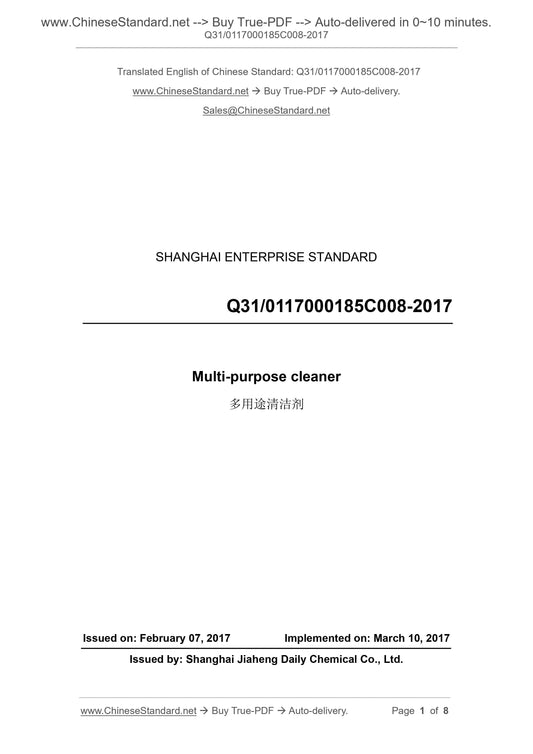 www.ChineseStandard.net --> Buy True-PDF --> Auto-delivered in 0~10 minutes.
Q31/0117000185C008-2017

Translated English of Chinese Standard: Q31/0117000185C008-2017
www.ChineseStandard.net → Buy True-PDF → Auto-delivery.
Sales@ChineseStandard.net

SHANGHAI ENTERPRISE STANDARD

Q31/0117000185C008-2017

Multi-purpose cleaner
多用途清洁剂

Issued on: February 07, 2017 Implemented on: March 10, 2017

Issued by: Shanghai Jiaheng Daily Chemical Co., Ltd.

www.ChineseStandard.net → Buy True-PDF → Auto-delivery. Page 1 of 8